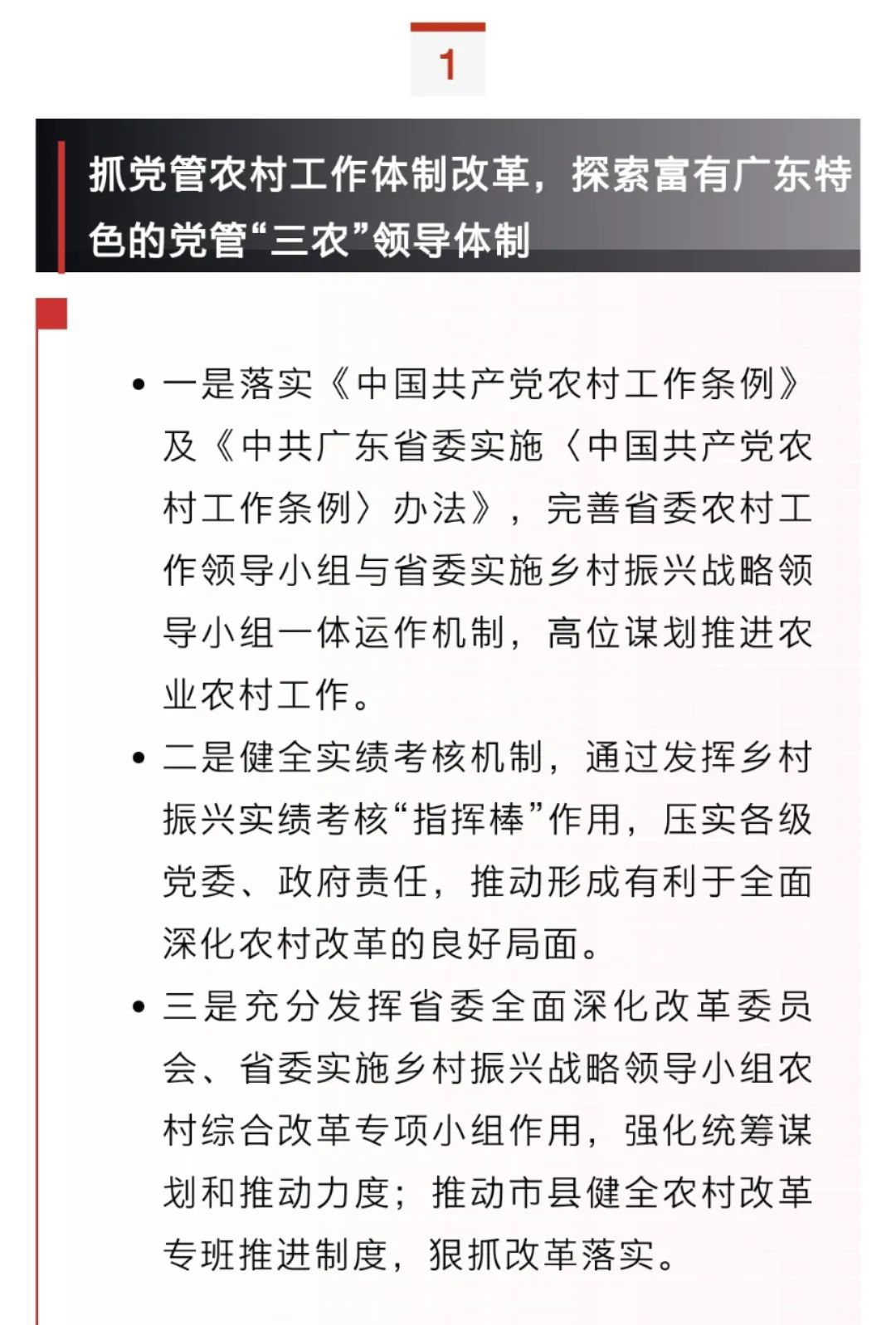 1

抓党管农村工作体制改革，探索富有广东特色的党管“三农”领导体制

• 一是落实《中国共产党农村工作条例》及《中共广东省委实施〈中国共产党农村工作条例〉办法》，完善省委农村工作领导小组与省委实施乡村振兴战略领导小组一体运作机制，高位谋划推进农业农村工作。

• 二是健全实绩考核机制，通过发挥乡村振兴实绩考核“指挥棒”作用，压实各级党委、政府责任，推动形成有利于全面深化农村改革的良好局面。

• 三是充分发挥省委全面深化改革委员会、省委实施乡村振兴战略领导小组农村综合改革专项小组作用，强化统筹谋划和推动力度；推动市县健全农村改革专班推进制度，狠抓改革落实。